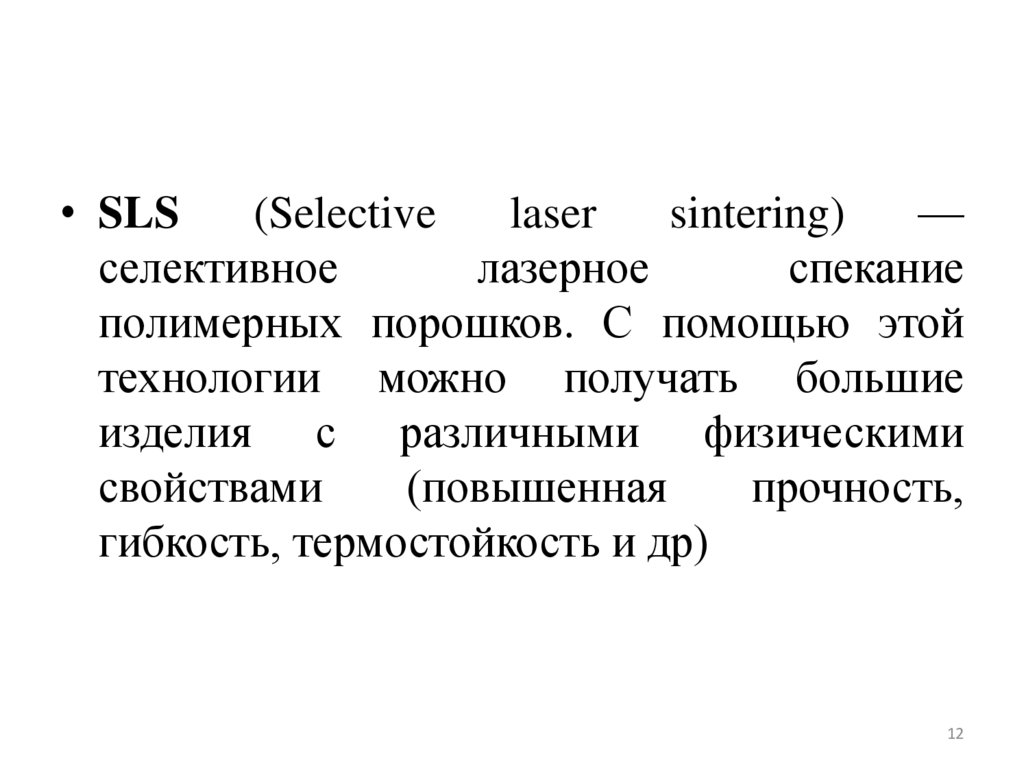 • SLS (Selective laser sintering) — селективное лазерное спекание полимерных порошков. С помощью этой технологии можно получать большие изделия с различными физическими свойствами (повышенная прочность, гибкость, термостойкость и др)

12